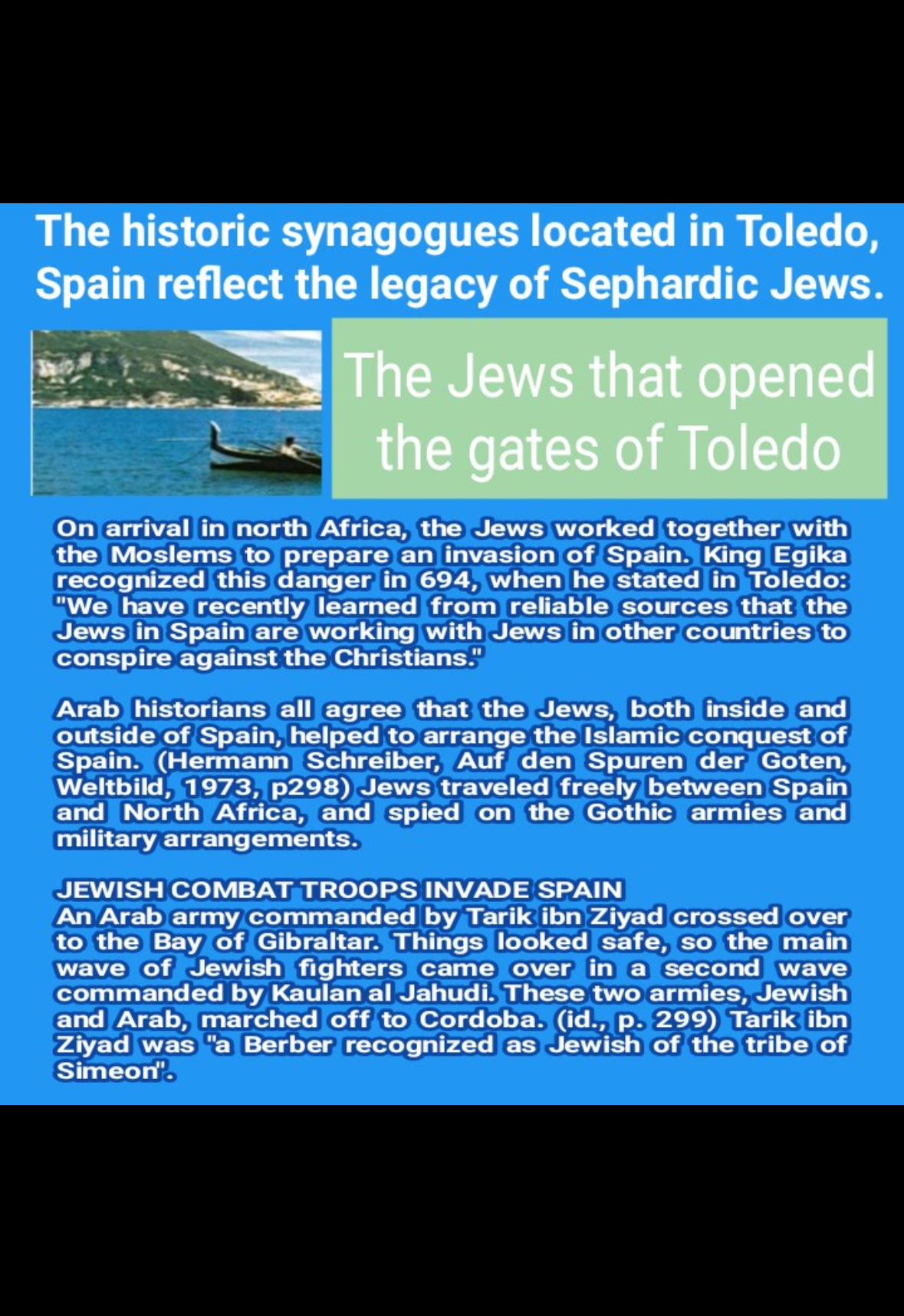 The historic synagogues located in Toledo, Spain reflect the legacy of Sephardic Jews.

The Jews that opened the gates of Toledo

On arrival in north Africa, the Jews worked together with the Moslems to prepare an invasion of Spain. King Egika recognized this danger in 694, when he stated in Toledo: "We have recently learned from reliable sources that the Jews in Spain are working with Jews in other countries to conspire against the Christians."

Arab historians all agree that the Jews, both inside and outside of Spain, helped to arrange the Islamic conquest of Spain. (Hermann Schreiber, Auf den Spuren der Goten, Weltbild, 1973, p298) Jews traveled freely between Spain and North Africa, and spied on the Gothic armies and military arrangements.

JEWISH COMBAT TROOPS INVADE SPAIN
An Arab army commanded by Tarik ibn Ziyad crossed over to the Bay of Gibraltar. Things looked safe, so the main wave of Jewish fighters came over in a second wave commanded by Kaulan al Jahudi. These two armies, Jewish and Arab, marched off to Cordoba. (id., p. 299) Tarik ibn Ziyad was "a Berber recognized as Jewish of the tribe of Simeon".